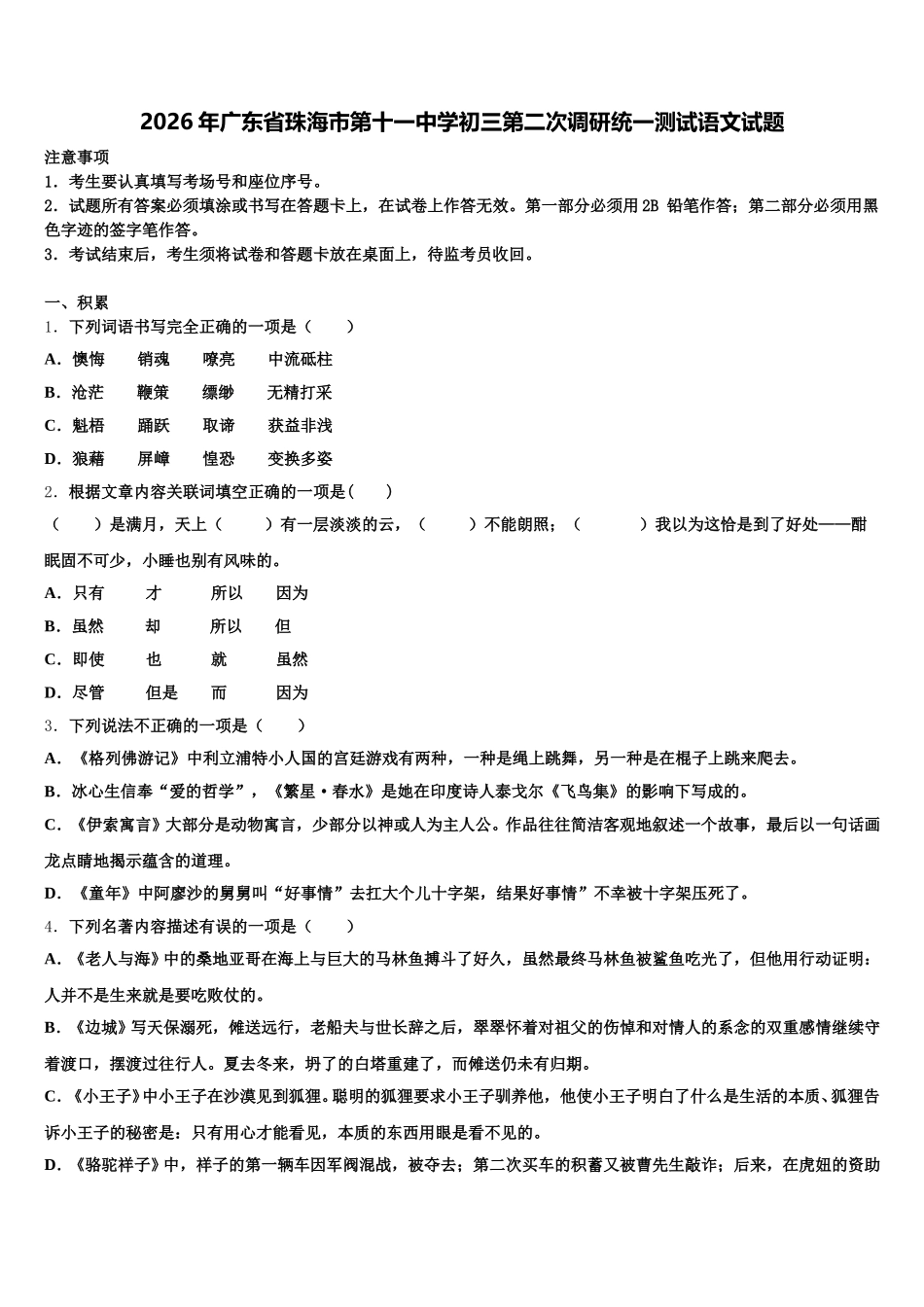 2026年广东省珠海市第十一中学初三第二次调研统一测试语文试题

注意事项
1．考生要认真填写考场号和座位序号。
2．试题所有答案必须填涂或书写在答题卡上，在试卷上作答无效。第一部分必须用2B 铅笔作答；第二部分必须用黑色字迹的签字笔作答。
3．考试结束后，考生须将试卷和答题卡放在桌面上，待监考员收回。

一、积累
1．下列词语书写完全正确的一项是（　　）
A．懊悔　　销魂　　嘹亮　　中流砥柱
B．沧茫　　鞭策　　缥缈　　无精打采
C．魁梧　　踊跃　　取谛　　获益非浅
D．狼藉　　屏嶂　　惶恐　　变换多姿
2．根据文章内容关联词填空正确的一项是(　　)
（　　）是满月，天上（　　）有一层淡淡的云，（　　）不能朗照；（　　）我以为这恰是到了好处——酣眠固不可少，小睡也别有风味的。
A．只有　　才　　所以　　因为
B．虽然　　却　　所以　　但
C．即使　　也　　就　　虽然
D．尽管　　但是　　而　　因为
3．下列说法不正确的一项是（　　）
A．《格列佛游记》中利立浦特小人国的宫廷游戏有两种，一种是绳上跳舞，另一种是在棍子上跳来爬去。
B．冰心生信奉“爱的哲学”，《繁星·春水》是她在印度诗人泰戈尔《飞鸟集》的影响下写成的。
C．《伊索寓言》大部分是动物寓言，少部分以神或人为主人公。作品往往简洁客观地叙述一个故事，最后以一句话画龙点睛地揭示蕴含的道理。
D．《童年》中阿廖沙的舅舅叫“好事情”去扛大个儿十字架，结果好事情”不幸被十字架压死了。
4．下列名著内容描述有误的一项是（　　）
A．《老人与海》中的桑地亚哥在海上与巨大的马林鱼搏斗了好久，虽然最终马林鱼被鲨鱼吃光了，但他用行动证明：人并不是生来就是要吃败仗的。
B．《边城》写天保溺死，傩送远行，老船夫与世长辞之后，翠翠怀着对祖父的伤悼和对情人的系念的双重感情继续守着渡口，摆渡过往行人。夏去冬来，坍了的白塔重建了，而傩送仍未有归期。
C．《小王子》中小王子在沙漠见到狐狸。聪明的狐狸要求小王子驯养他，他使小王子明白了什么是生活的本质、狐狸告诉小王子的秘密是：只有用心才能看见，本质的东西用眼是看不见的。
D．《骆驼祥子》中，祥子的第一辆车因军阀混战，被夺去；第二次买车的积蓄又被曹先生敲诈；后来，在虎妞的资助